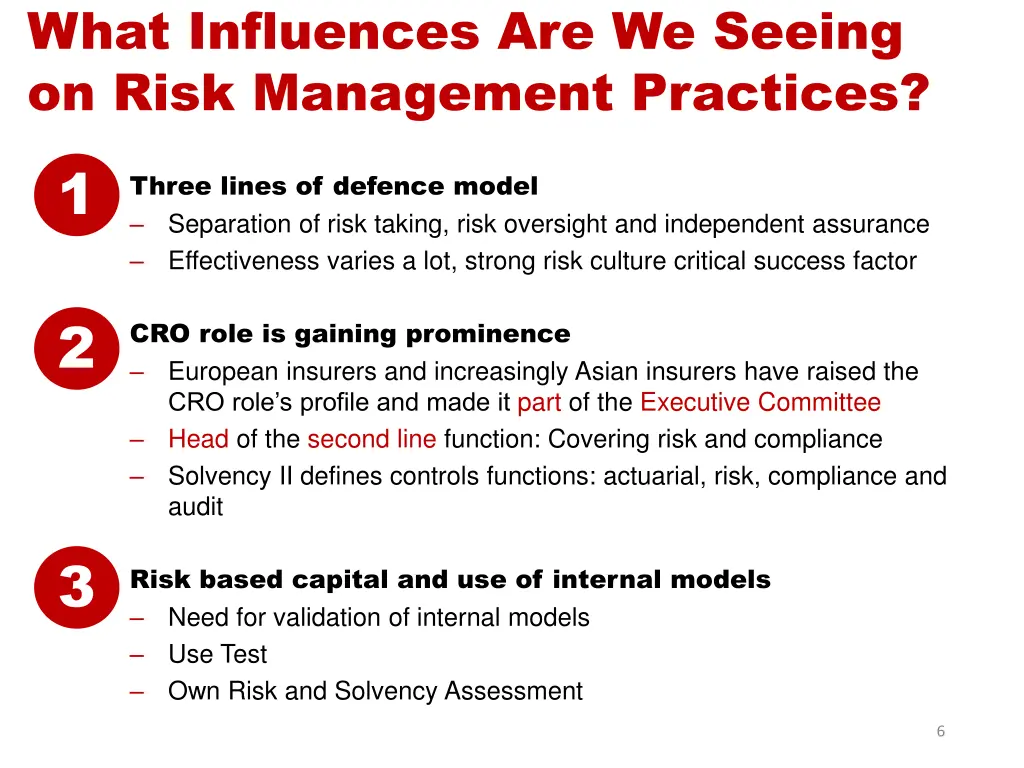 What Influences Are We Seeing on Risk Management Practices?

1

Three lines of defence model
– Separation of risk taking, risk oversight and independent assurance
– Effectiveness varies a lot, strong risk culture critical success factor

2

CRO role is gaining prominence
– European insurers and increasingly Asian insurers have raised the CRO role's profile and made it part of the Executive Committee
– Head of the second line function: Covering risk and compliance
– Solvency II defines controls functions: actuarial, risk, compliance and audit

3

Risk based capital and use of internal models
– Need for validation of internal models
– Use Test
– Own Risk and Solvency Assessment

6